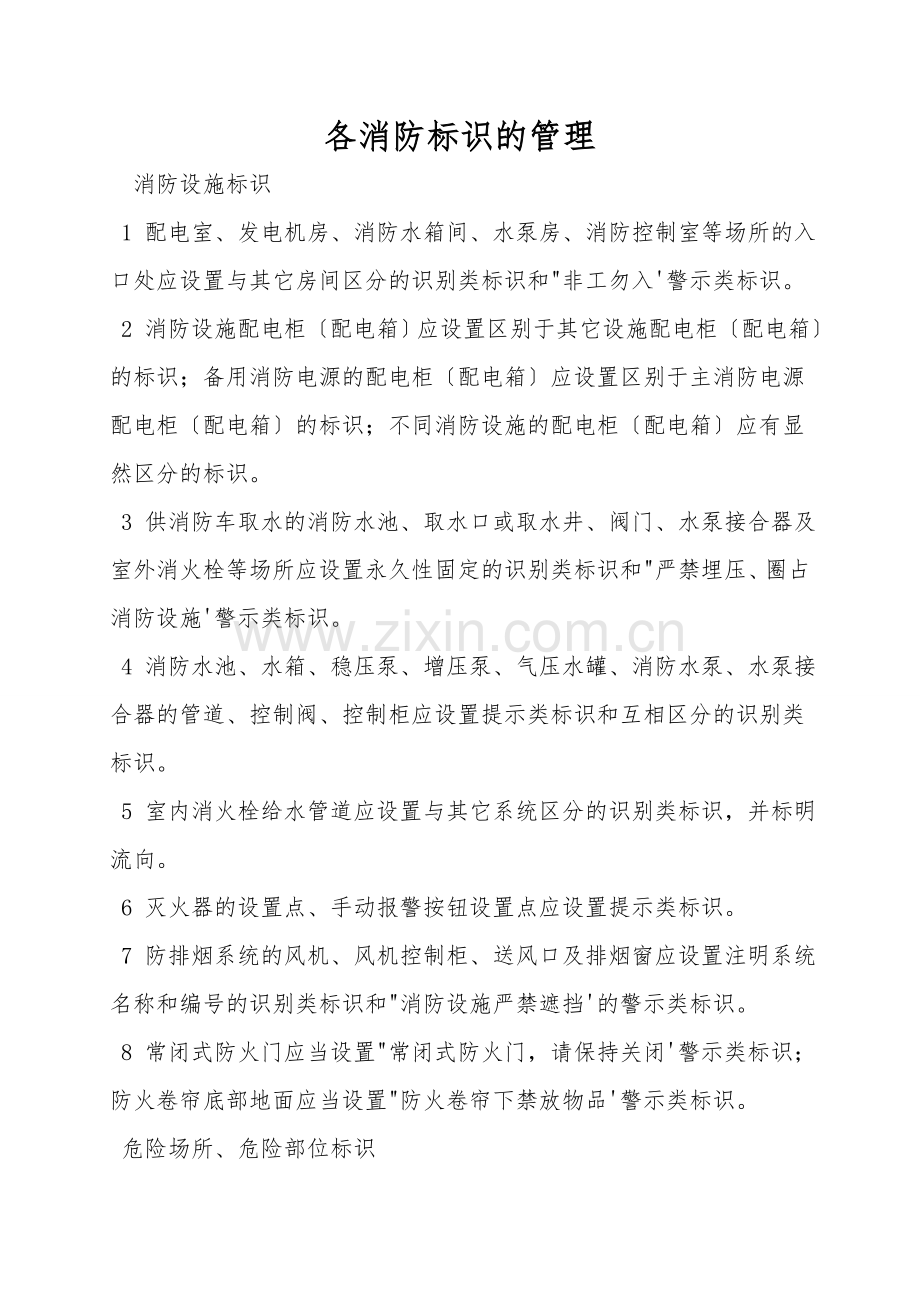 各消防标识的管理

消防设施标识

1 配电室、发电机房、消防水箱间、水泵房、消防控制室等场所的入口处应设置与其它房间区分的识别类标识和"非工勿入'警示类标识。

2 消防设施配电柜〔配电箱〕应设置区别于其它设施配电柜〔配电箱〕的标识；备用消防电源的配电柜〔配电箱〕应设置区别于主消防电源配电柜〔配电箱〕的标识；不同消防设施的配电柜〔配电箱〕应有显然区分的标识。

3 供消防车取水的消防水池、取水口或取水井、阀门、水泵接合器及室外消火栓等场所应设置永久性固定的识别类标识和"严禁埋压、圈占消防设施'警示类标识。

4 消防水池、水箱、稳压泵、增压泵、气压水罐、消防水泵、水泵接合器的管道、控制阀、控制柜应设置提示类标识和互相区分的识别类标识。

5 室内消火栓给水管道应设置与其它系统区分的识别类标识，并标明流向。

6 灭火器的设置点、手动报警按钮设置点应设置提示类标识。

7 防排烟系统的风机、风机控制柜、送风口及排烟窗应设置注明系统名称和编号的识别类标识和"消防设施严禁遮挡'的警示类标识。

8 常闭式防火门应当设置"常闭式防火门，请保持关闭'警示类标识；防火卷帘底部地面应当设置"防火卷帘下禁放物品'警示类标识。

危险场所、危险部位标识

www.zixin.com.cn